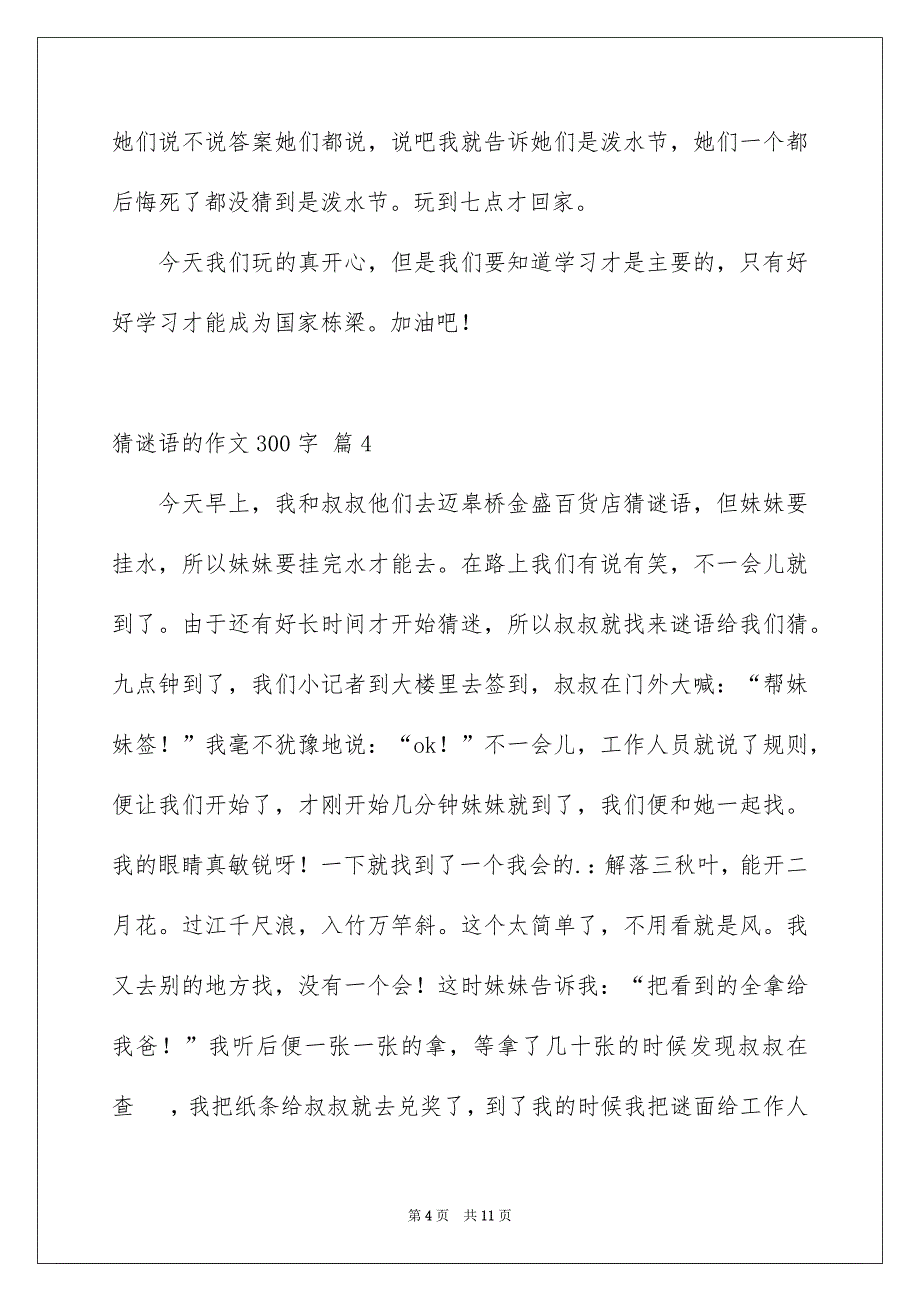 她们说不说答案她们都说，说吧我就告诉她们是泼水节，她们一个都后悔死了都没猜到是泼水节。玩到七点才回家。

今天我们玩的真开心，但是我们要知道学习才是主要的，只有好好学习才能成为国家栋梁。加油吧！

猜谜语的作文 300 字 篇 4

今天早上，我和叔叔他们去迈皋桥金盛百货店猜谜语，但妹妹要挂水，所以妹妹要挂完水才能去。在路上我们有说有笑，不一会儿就到了。由于还有好长时间才开始猜迷，所以叔叔就找来谜语给我们猜。九点钟到了，我们小记者到大楼里去签到，叔叔在门外大喊：“帮妹妹签！”我毫不犹豫地说：“ok！”不一会儿，工作人员就说了规则，便让我们开始了，才刚开始几分钟妹妹就到了，我们便和她一起找。我的眼睛真敏锐呀！一下就找到了一个我会的.：解落三秋叶，能开二月花。过江千尺浪，入竹万竿斜。这个太简单了，不用看就是风。我又去别的地方找，没有一个会！这时妹妹告诉我：“把看到的全拿给我爸！”我听后便一张一张的拿，等拿了几十张的时候发现叔叔在查　，我把纸条给叔叔就去兑奖了，到了我的时候我把谜面给工作人

第 4 页　共 11 页